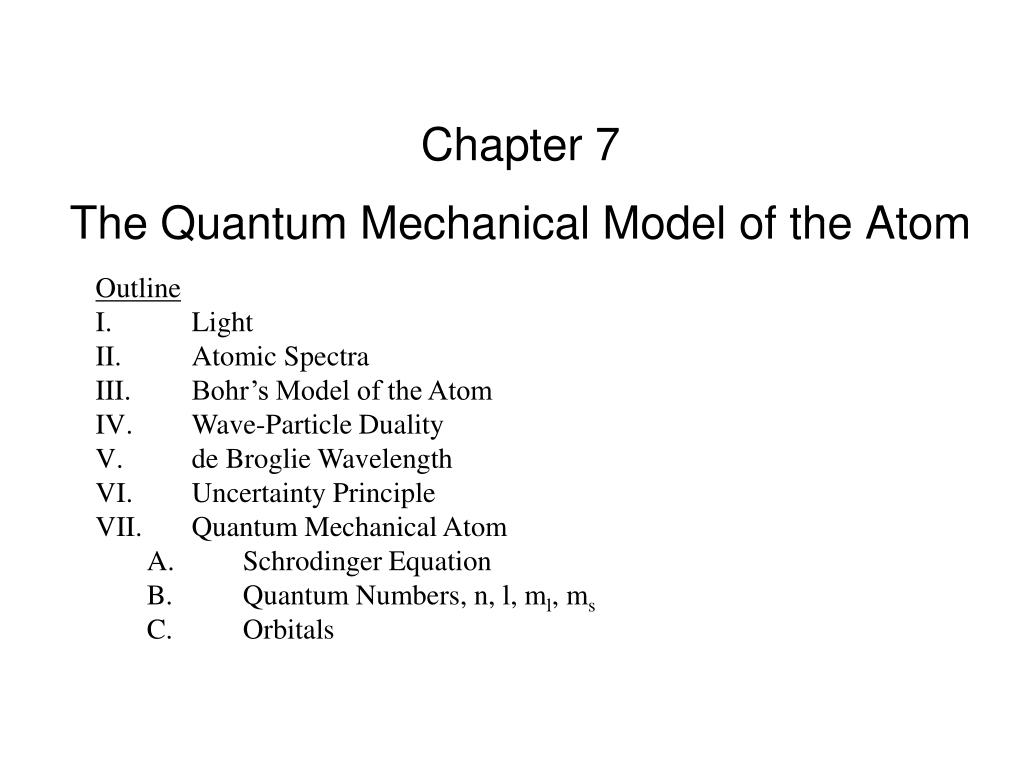 Chapter 7

The Quantum Mechanical Model of the Atom

Outline
I. Light
II. Atomic Spectra
III. Bohr’s Model of the Atom
IV. Wave-Particle Duality
V. de Broglie Wavelength
VI. Uncertainty Principle
VII. Quantum Mechanical Atom
A. Schrodinger Equation
B. Quantum Numbers, n, l, $m_l$, $m_s$
C. Orbitals